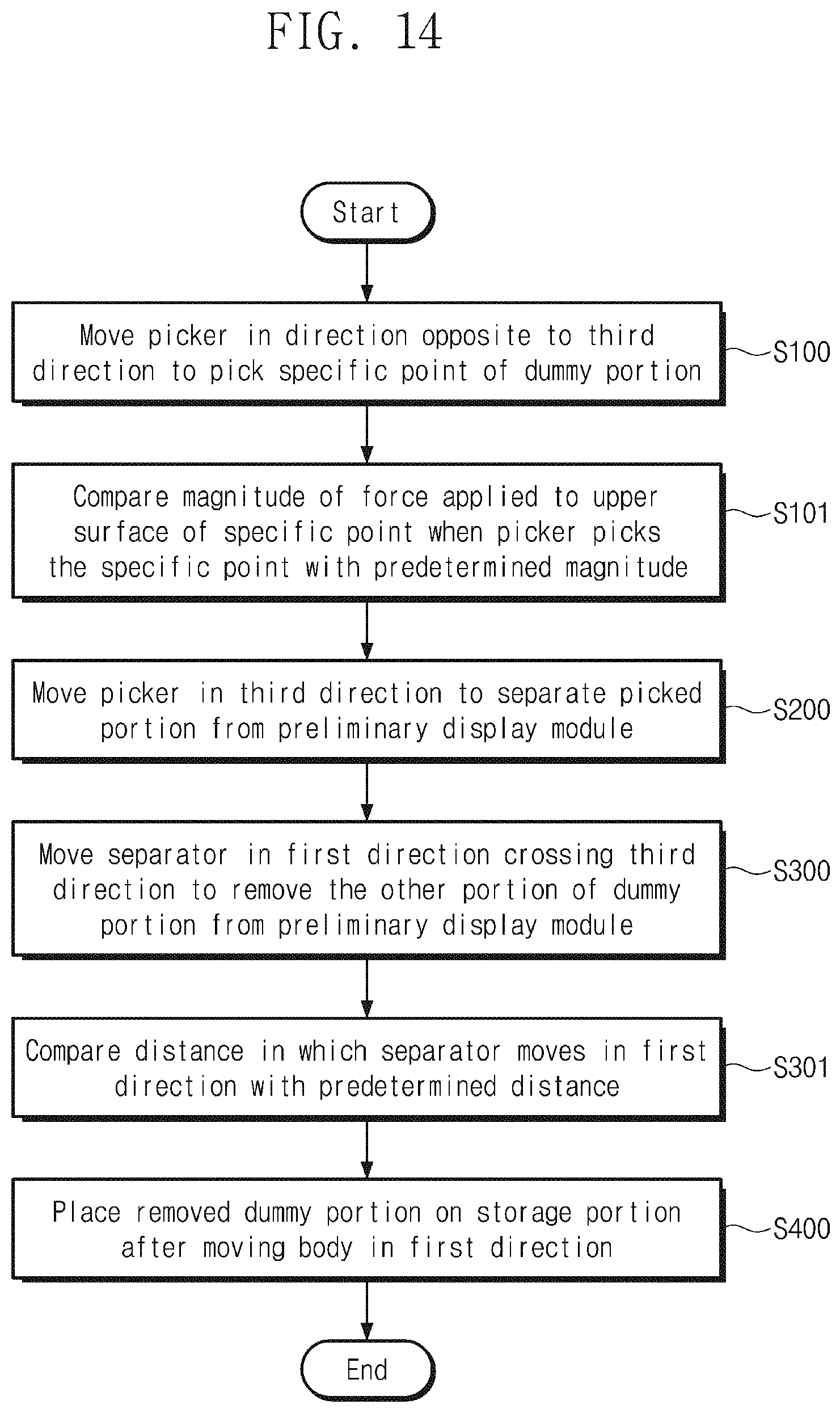 FIG. 14

Start

Move picker in direction opposite to third direction to pick specific point of dummy portion

S100

Compare magnitude of force applied to upper surface of specific point when picker picks the specific point with predetermined magnitude

S101

Move picker in third direction to separate picked portion from preliminary display module

S200

Move separator in first direction crossing third direction to remove the other portion of dummy portion from preliminary display module

S300

Compare distance in which separator moves in first direction with predetermined distance

S301

Place removed dummy portion on storage portion after moving body in first direction

S400

End